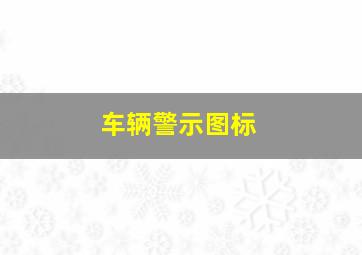 车辆警示图标